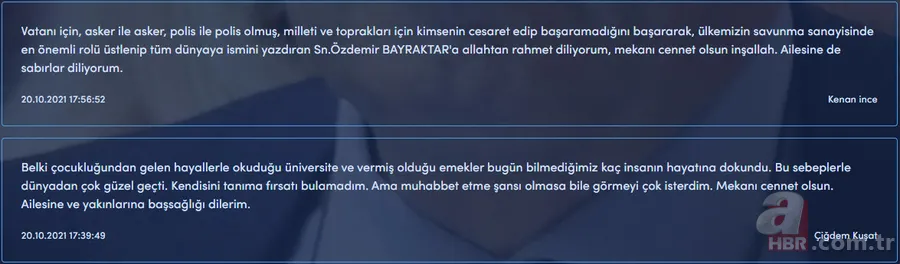 Vatanı için, asker ile asker, polis ile polis olmuş, milleti ve toprakları için kimsenin cesaret edip başaramadığını başararak, ülkemizin savunma sanayisinde en önemli rolü üstlenip tüm dünyaya ismini yazdıran Sn.Özdemir BAYRAKTAR'a allahtan rahmet diliyorum, mekanı cennet olsun inşallah. Ailesine de sabırlar diliyorum.

20.10.2021 17:56:52

Kenan ince

Belki çocukluğundan gelen hayallerle okuduğu üniversite ve vermiş olduğu emekler bugün bilmediğimiz kaç insanın hayatına dokundu. Bu sebeplerle dünyadan çok güzel geçti. Kendisini tanıma fırsatı bulamadım. Ama muhabbet etme şansı olmasa bile görmeyi çok isterdim. Mekanı cennet olsun. Ailesine ve yakınlarına başsağlığı dilerim.

20.10.2021 17:39:49

Çiğdem Kuşat

a HBR.com.tr